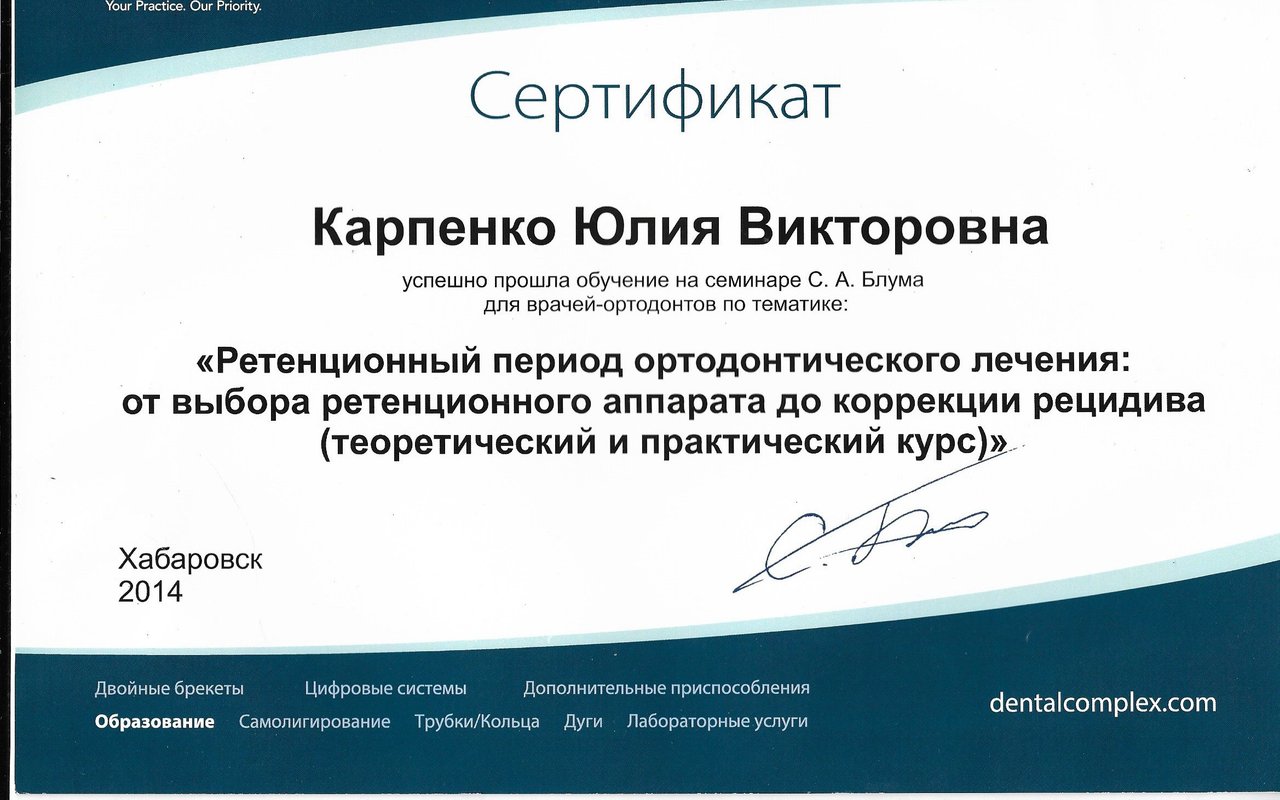 Your Practice. Our Priority.

Сертификат

Карпенко Юлия Викторовна

успешно прошла обучение на семинаре С. А. Блума для врачей-ортодонтов по тематике:

«Ретенционный период ортодонтического лечения: от выбора ретенционного аппарата до коррекции рецидива (теоретический и практический курс)»

Хабаровск
2014

Двойные брекеты Цифровые системы Дополнительные приспособления
Образование Самолигирование Трубки/Кольца Дуги Лабораторные услуги

dentalcomplex.com